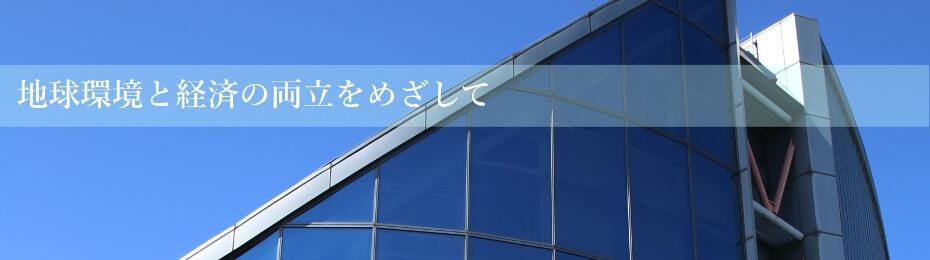 地球環境と経済の両立をめざして